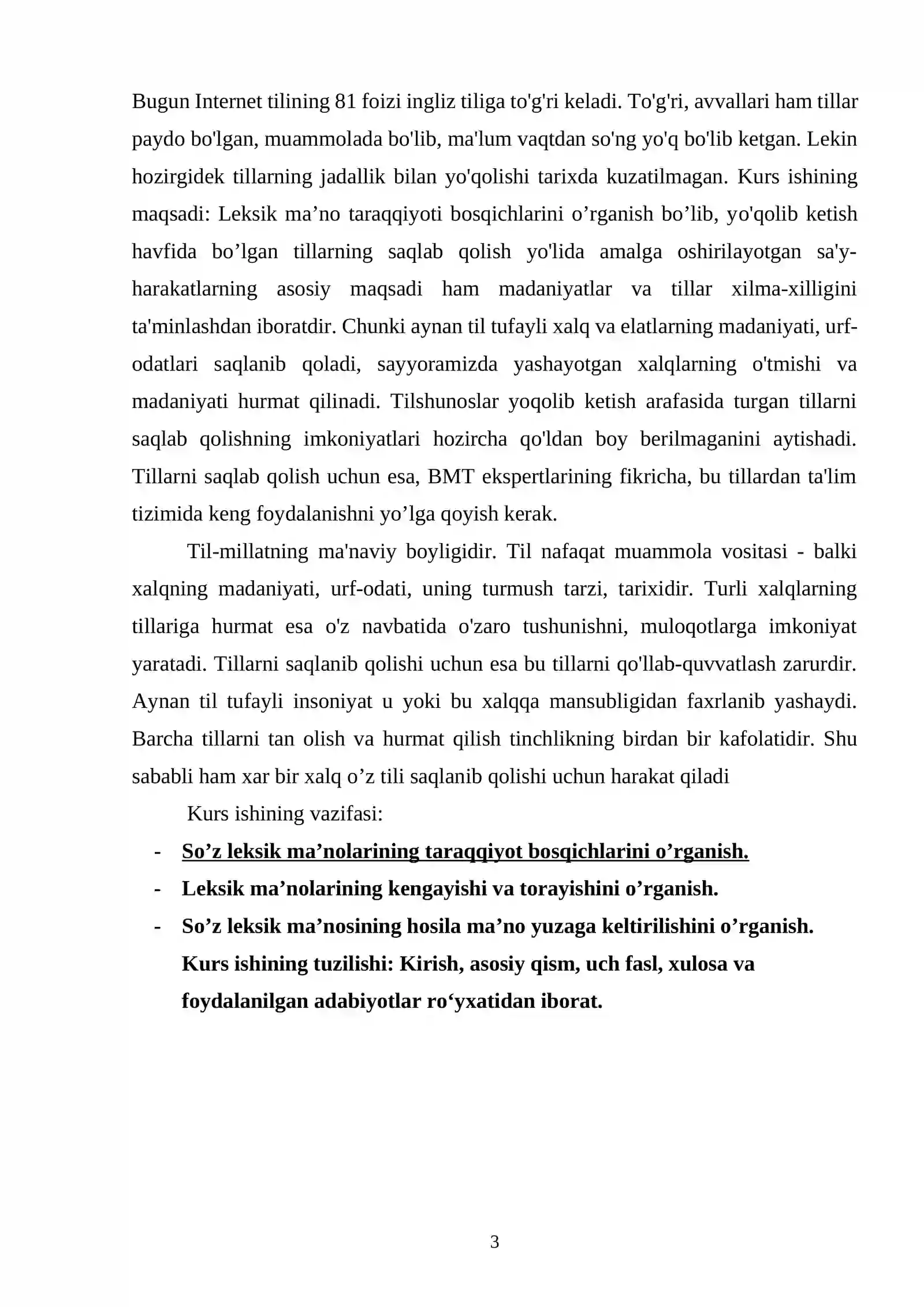 Bugun Internet tilining 81 foizi ingliz tiliga to'g'ri keladi. To'g'ri, avvallari ham tillar paydo bo'lgan, muammolada bo'lib, ma'lum vaqtdan so'ng yo'q bo'lib ketgan. Lekin hozirgidek tillarning jadallik bilan yo'qolishi tarixda kuzatilmagan. Kurs ishining maqsadi: Leksik ma'no taraqqiyoti bosqichlarini o'rganish bo'lib, yo'qolib ketish havfida bo'lgan tillarning saqlab qolish yo'lida amalga oshirilayotgan sa'y-harakatlarning asosiy maqsadi ham madaniyatlar va tillar xilma-xilligini ta'minlashdan iboratdir. Chunki aynan til tufayli xalq va elatlarning madaniyati, urf-odatlari saqlanib qoladi, sayyoramizda yashayotgan xalqlarning o'tmishi va madaniyati hurmat qilinadi. Tilshunoslar yoqolib ketish arafasida turgan tillarni saqlab qolishning imkoniyatlari hozircha qo'ldan boy berilmaganini aytishadi. Tillarni saqlab qolish uchun esa, BMT ekspertlarining fikricha, bu tillardan ta'lim tizimida keng foydalanishni yo'lga qoyish kerak.

Til-millatning ma'naviy boyligidir. Til nafaqat muammola vositasi - balki xalqning madaniyati, urf-odati, uning turmush tarzi, tarixidir. Turli xalqlarning tillariga hurmat esa o'z navbatida o'zaro tushunishni, muloqotlarga imkoniyat yaratadi. Tillarni saqlanib qolishi uchun esa bu tillarni qo'llab-quvvatlash zarurdir. Aynan til tufayli insoniyat u yoki bu xalqqa mansubligidan faxrlanib yashaydi. Barcha tillarni tan olish va hurmat qilish tinchlikning birdan bir kafolatidir. Shu sababli ham xar bir xalq o'z tili saqlanib qolishi uchun harakat qiladi

Kurs ishining vazifasi:
- So'z leksik ma'nolarining taraqqiyot bosqichlarini o'rganish.
- Leksik ma'nolarining kengayishi va torayishini o'rganish.
- So'z leksik ma'nosining hosila ma'no yuzaga keltirilishini o'rganish.
Kurs ishining tuzilishi: Kirish, asosiy qism, uch fasl, xulosa va foydalanilgan adabiyotlar ro'yxatidan iborat.

3